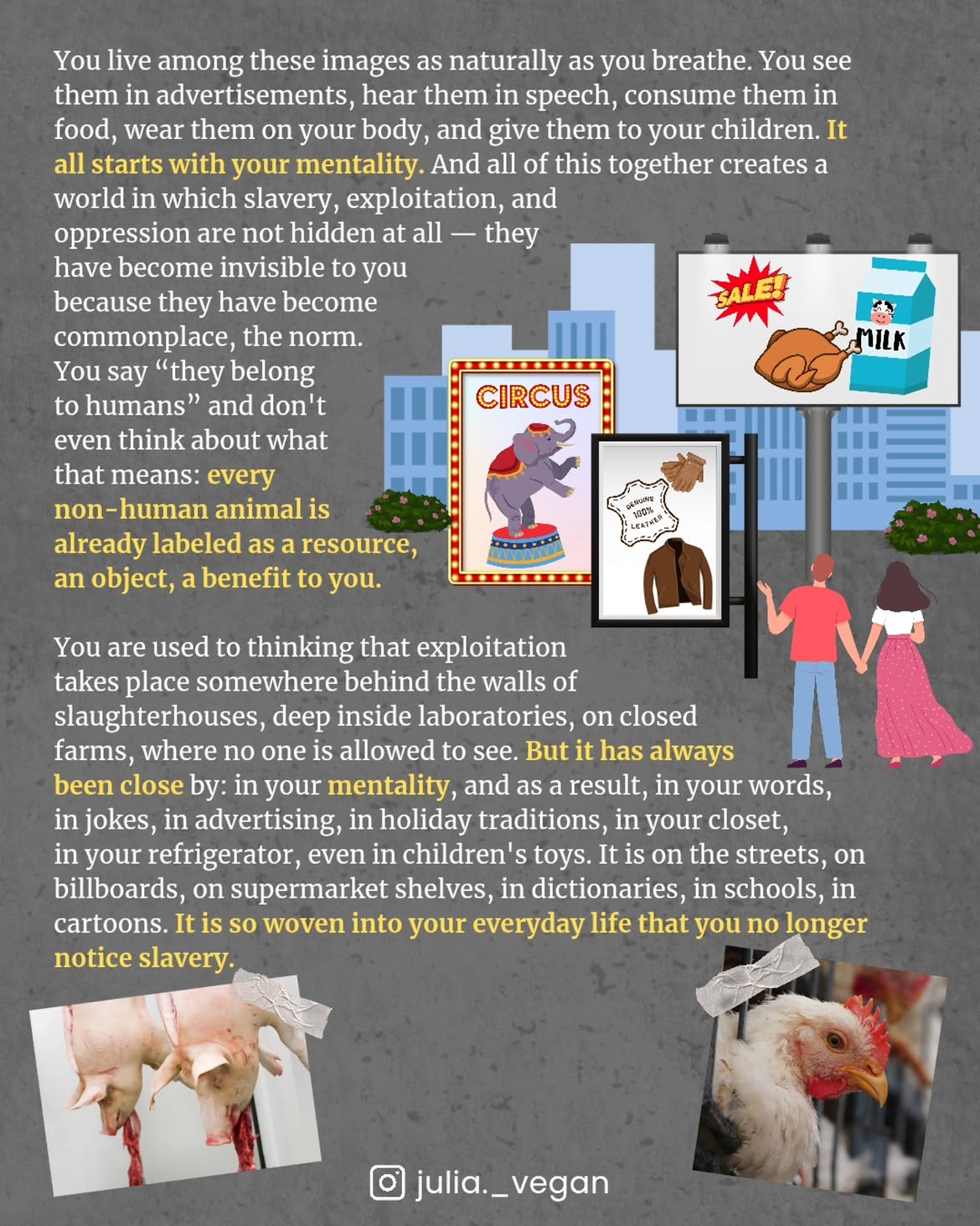 You live among these images as naturally as you breathe. You see them in advertisements, hear them in speech, consume them in food, wear them on your body, and give them to your children. It all starts with your mentality. And all of this together creates a world in which slavery, exploitation, and oppression are not hidden at all — they have become invisible to you because they have become commonplace, the norm. You say "they belong to humans" and don't even think about what that means: every non-human animal is already labeled as a resource, an object, a benefit to you.

SALE!

MILK

CIRCUS

GENUINE 100% LEATHER

You are used to thinking that exploitation takes place somewhere behind the walls of slaughterhouses, deep inside laboratories, on closed farms, where no one is allowed to see. But it has always been close by: in your mentality, and as a result, in your words, in jokes, in advertising, in holiday traditions, in your closet, in your refrigerator, even in children's toys. It is on the streets, on billboards, on supermarket shelves, in dictionaries, in schools, in cartoons. It is so woven into your everyday life that you no longer notice slavery.

julia._vegan